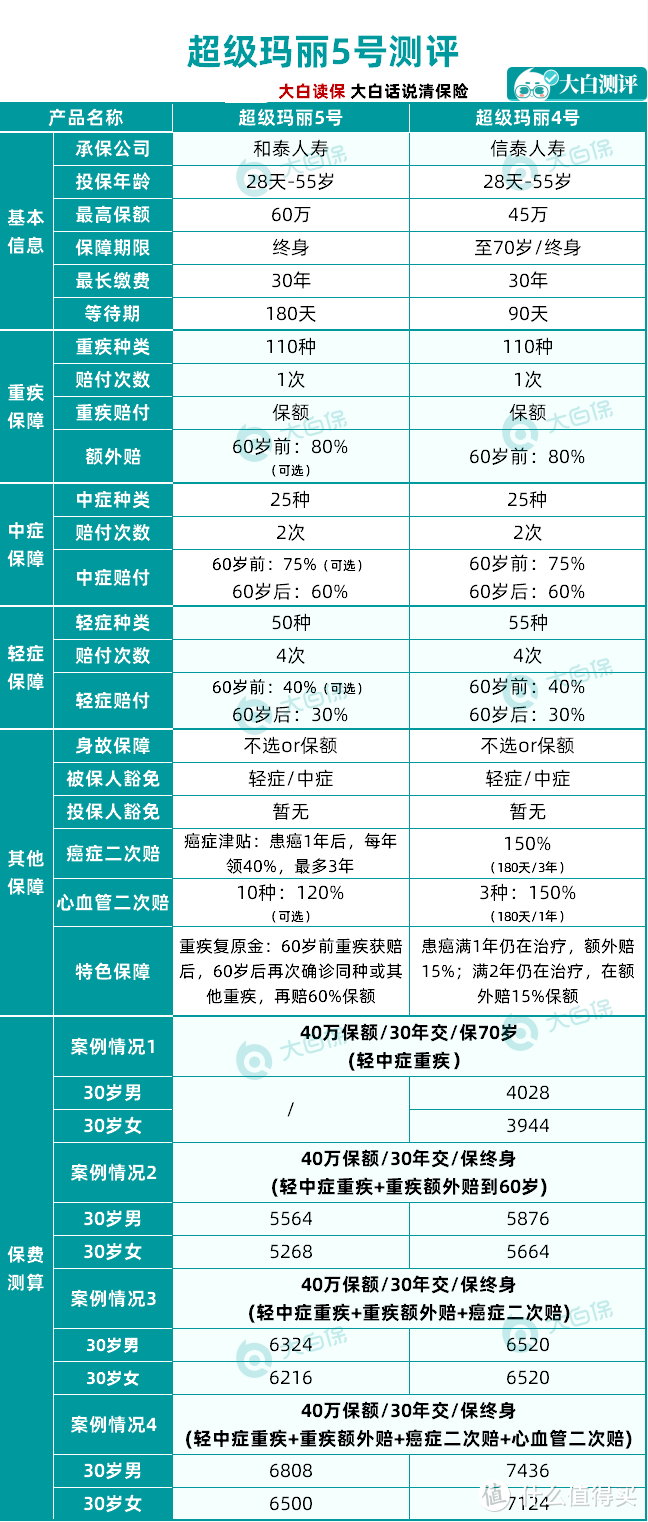 超级玛丽5号测评

大白读保 大白话说清保险 大白测评

| | 产品名称 | 超级玛丽5号 | 超级玛丽4号 |
|---|---|---|---|
| 基本信息 | 承保公司 | 和泰人寿 | 信泰人寿 |
| | 投保年龄 | 28天-55岁 | 28天-55岁 |
| | 最高保额 | 60万 | 45万 |
| | 保障期限 | 终身 | 至70岁/终身 |
| | 最长缴费 | 30年 | 30年 |
| | 等待期 | 180天 | 90天 |
| 重疾保障 | 重疾种类 | 110种 | 110种 |
| | 赔付次数 | 1次 | 1次 |
| | 重疾赔付 | 保额 | 保额 |
| | 额外赔 | 60岁前：80%（可选） | 60岁前：80% |
| 中症保障 | 中症种类 | 25种 | 25种 |
| | 赔付次数 | 2次 | 2次 |
| | 中症赔付 | 60岁前：75%（可选） 60岁后：60% | 60岁前：75% 60岁后：60% |
| 轻症保障 | 轻症种类 | 50种 | 55种 |
| | 赔付次数 | 4次 | 4次 |
| | 轻症赔付 | 60岁前：40%（可选） 60岁后：30% | 60岁前：40% 60岁后：30% |
| 其他保障 | 身故保障 | 不选or保额 | 不选or保额 |
| | 被保人豁免 | 轻症/中症 | 轻症/中症 |
| | 投保人豁免 | 暂无 | 暂无 |
| | 癌症二次赔 | 癌症津贴：患癌1年后，每年领40%，最多3年 | 150%（180天/3年） |
| | 心血管二次赔 | 10种：120%（可选） | 3种：150%（180天/1年） |
| | 特色保障 | 重疾复原金：60岁前重疾获赔后，60岁后再次确诊同种或其他重疾，再赔60%保额 | 患癌满1年仍在治疗，额外赔15%；满2年仍在治疗，在额外赔15%保额 |
| 保费测算 | 案例情况1 | 40万保额/30年交/保70岁（轻中症重疾） | |
| | 30岁男 | / | 4028 |
| | 30岁女 | | 3944 |
| | 案例情况2 | 40万保额/30年交/保终身（轻中症重疾+重疾额外赔到60岁） | |
| | 30岁男 | 5564 | 5876 |
| | 30岁女 | 5268 | 5664 |
| | 案例情况3 | 40万保额/30年交/保终身（轻中症重疾+重疾额外赔+癌症二次赔） | |
| | 30岁男 | 6324 | 6520 |
| | 30岁女 | 6216 | 6520 |
| | 案例情况4 | 40万保额/30年交/保终身（轻中症重疾+重疾额外赔+癌症二次赔+心血管二次赔） | |
| | 30岁男 | 6808 | 7436 |
| | 30岁女 | 6500 | 7124 |

大白保
值 什么值得买